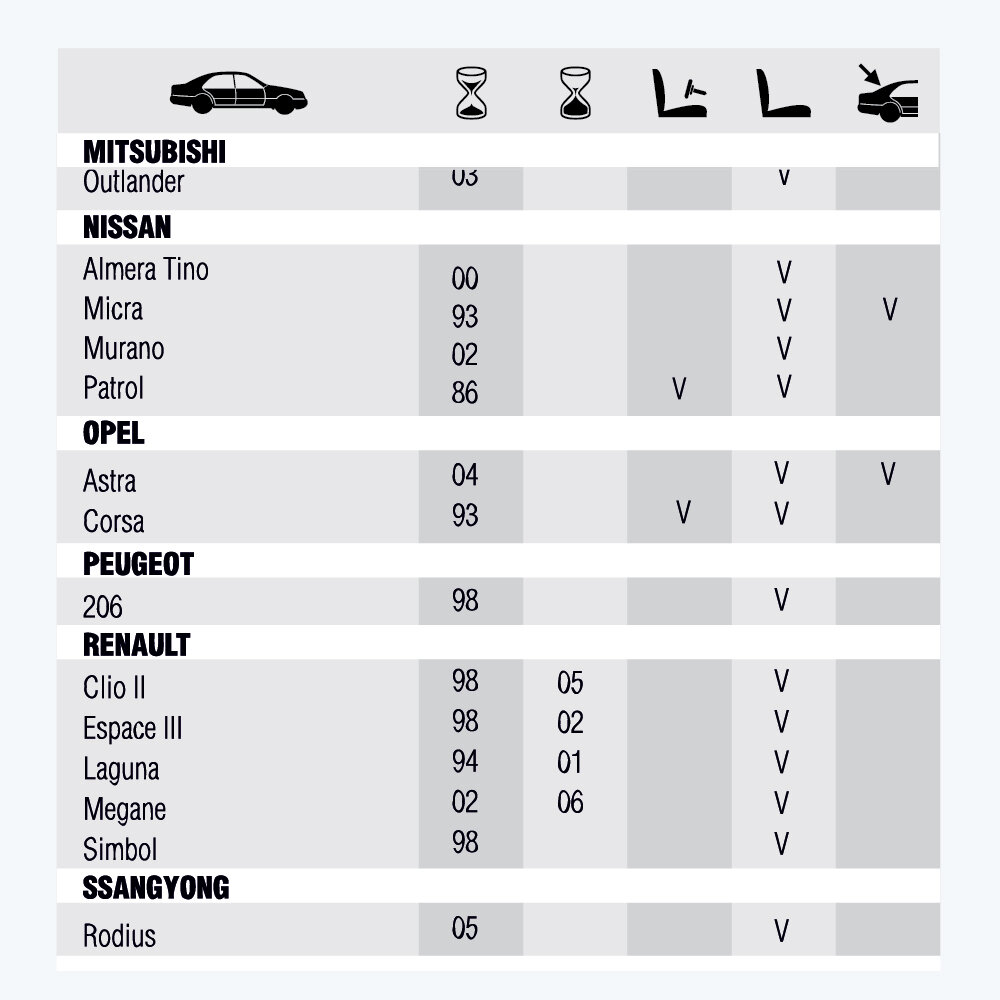 | | | | | | |
|---|---|---|---|---|---|
| **MITSUBISHI** | | | | | |
| Outlander | 03 | | | V | |
| **NISSAN** | | | | | |
| Almera Tino | 00 | | | V | |
| Micra | 93 | | | V | V |
| Murano | 02 | | | V | |
| Patrol | 86 | | V | V | |
| **OPEL** | | | | | |
| Astra | 04 | | | V | V |
| Corsa | 93 | | V | V | |
| **PEUGEOT** | | | | | |
| 206 | 98 | | | V | |
| **RENAULT** | | | | | |
| Clio II | 98 | 05 | | V | |
| Espace III | 98 | 02 | | V | |
| Laguna | 94 | 01 | | V | |
| Megane | 02 | 06 | | V | |
| Simbol | 98 | | | V | |
| **SSANGYONG** | | | | | |
| Rodius | 05 | | | V | |